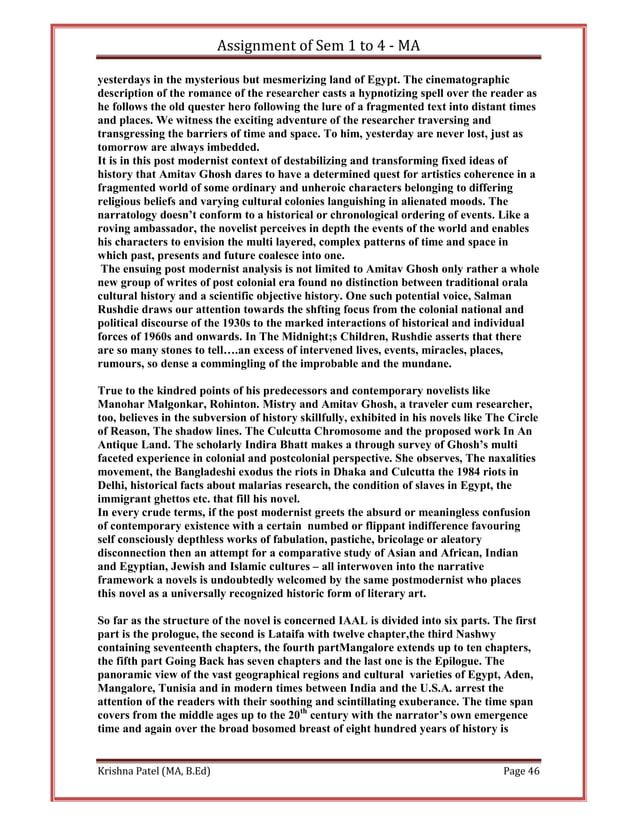 Assignment of Sem 1 to 4 - MA

yesterdays in the mysterious but mesmerizing land of Egypt. The cinematographic description of the romance of the researcher casts a hypnotizing spell over the reader as he follows the old quester hero following the lure of a fragmented text into distant times and places. We witness the exciting adventure of the researcher traversing and transgressing the barriers of time and space. To him, yesterday are never lost, just as tomorrow are always imbedded.
It is in this post modernist context of destabilizing and transforming fixed ideas of history that Amitav Ghosh dares to have a determined quest for artistics coherence in a fragmented world of some ordinary and unheroic characters belonging to differing religious beliefs and varying cultural colonies languishing in alienated moods. The narratology doesn't conform to a historical or chronological ordering of events. Like a roving ambassador, the novelist perceives in depth the events of the world and enables his characters to envision the multi layered, complex patterns of time and space in which past, presents and future coalesce into one.
The ensuing post modernist analysis is not limited to Amitav Ghosh only rather a whole new group of writes of post colonial era found no distinction between traditional orala cultural history and a scientific objective history. One such potential voice, Salman Rushdie draws our attention towards the shfting focus from the colonial national and political discourse of the 1930s to the marked interactions of historical and individual forces of 1960s and onwards. In The Midnight;s Children, Rushdie asserts that there are so many stones to tell….an excess of intervened lives, events, miracles, places, rumours, so dense a commingling of the improbable and the mundane.

True to the kindred points of his predecessors and contemporary novelists like Manohar Malgonkar, Rohinton. Mistry and Amitav Ghosh, a traveler cum researcher, too, believes in the subversion of history skillfully, exhibited in his novels like The Circle of Reason, The shadow lines. The Culcutta Chromosome and the proposed work In An Antique Land. The scholarly Indira Bhatt makes a through survey of Ghosh's multi faceted experience in colonial and postcolonial perspective. She observes, The naxalities movement, the Bangladeshi exodus the riots in Dhaka and Culcutta the 1984 riots in Delhi, historical facts about malarias research, the condition of slaves in Egypt, the immigrant ghettos etc. that fill his novel.
In every crude terms, if the post modernist greets the absurd or meaningless confusion of contemporary existence with a certain numbed or flippant indifference favouring self consciously depthless works of fabulation, pastiche, bricolage or aleatory disconnection then an attempt for a comparative study of Asian and African, Indian and Egyptian, Jewish and Islamic cultures – all interwoven into the narrative framework a novels is undoubtedly welcomed by the same postmodernist who places this novel as a universally recognized historic form of literary art.

So far as the structure of the novel is concerned IAAL is divided into six parts. The first part is the prologue, the second is Lataifa with twelve chapter,the third Nashwy containing seventeenth chapters, the fourth partMangalore extends up to ten chapters, the fifth part Going Back has seven chapters and the last one is the Epilogue. The panoramic view of the vast geographical regions and cultural varieties of Egypt, Aden, Mangalore, Tunisia and in modern times between India and the U.S.A. arrest the attention of the readers with their soothing and scintillating exuberance. The time span covers from the middle ages up to the 20$^{th}$ century with the narrator's own emergence time and again over the broad bosomed breast of eight hundred years of history is

Krishna Patel (MA, B.Ed) Page 46